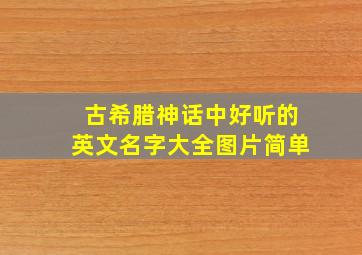 古希腊神话中好听的
英文名字大全图片简单